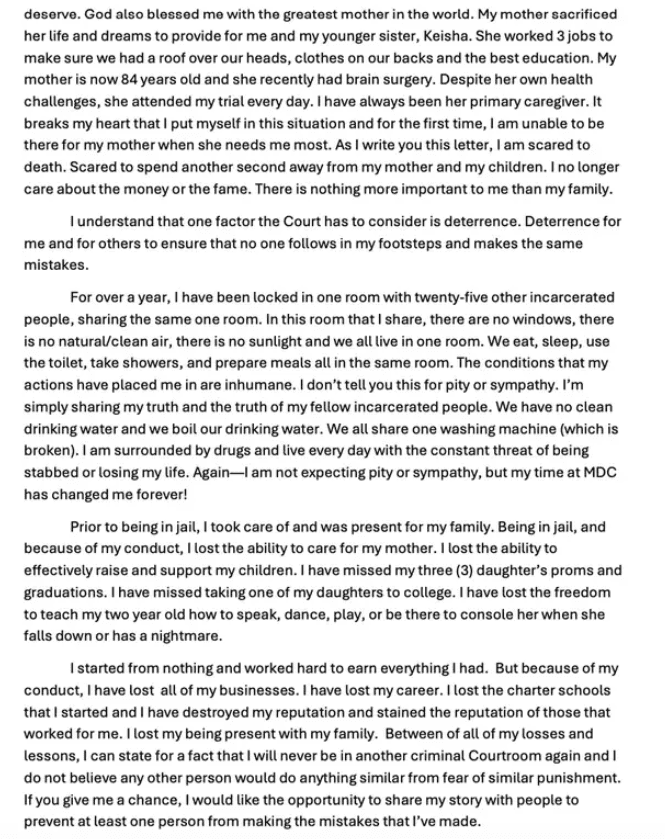 deserve. God also blessed me with the greatest mother in the world. My mother sacrificed her life and dreams to provide for me and my younger sister, Keisha. She worked 3 jobs to make sure we had a roof over our heads, clothes on our backs and the best education. My mother is now 84 years old and she recently had brain surgery. Despite her own health challenges, she attended my trial every day. I have always been her primary caregiver. It breaks my heart that I put myself in this situation and for the first time, I am unable to be there for my mother when she needs me most. As I write you this letter, I am scared to death. Scared to spend another second away from my mother and my children. I no longer care about the money or the fame. There is nothing more important to me than my family.

I understand that one factor the Court has to consider is deterrence. Deterrence for me and for others to ensure that no one follows in my footsteps and makes the same mistakes.

For over a year, I have been locked in one room with twenty-five other incarcerated people, sharing the same one room. In this room that I share, there are no windows, there is no natural/clean air, there is no sunlight and we all live in one room. We eat, sleep, use the toilet, take showers, and prepare meals all in the same room. The conditions that my actions have placed me in are inhumane. I don't tell you this for pity or sympathy. I'm simply sharing my truth and the truth of my fellow incarcerated people. We have no clean drinking water and we boil our drinking water. We all share one washing machine (which is broken). I am surrounded by drugs and live every day with the constant threat of being stabbed or losing my life. Again—I am not expecting pity or sympathy, but my time at MDC has changed me forever!

Prior to being in jail, I took care of and was present for my family. Being in jail, and because of my conduct, I lost the ability to care for my mother. I lost the ability to effectively raise and support my children. I have missed my three (3) daughter's proms and graduations. I have missed taking one of my daughters to college. I have lost the freedom to teach my two year old how to speak, dance, play, or be there to console her when she falls down or has a nightmare.

I started from nothing and worked hard to earn everything I had. But because of my conduct, I have lost all of my businesses. I have lost my career. I lost the charter schools that I started and I have destroyed my reputation and stained the reputation of those that worked for me. I lost my being present with my family. Between of all of my losses and lessons, I can state for a fact that I will never be in another criminal Courtroom again and I do not believe any other person would do anything similar from fear of similar punishment. If you give me a chance, I would like the opportunity to share my story with people to prevent at least one person from making the mistakes that I've made.